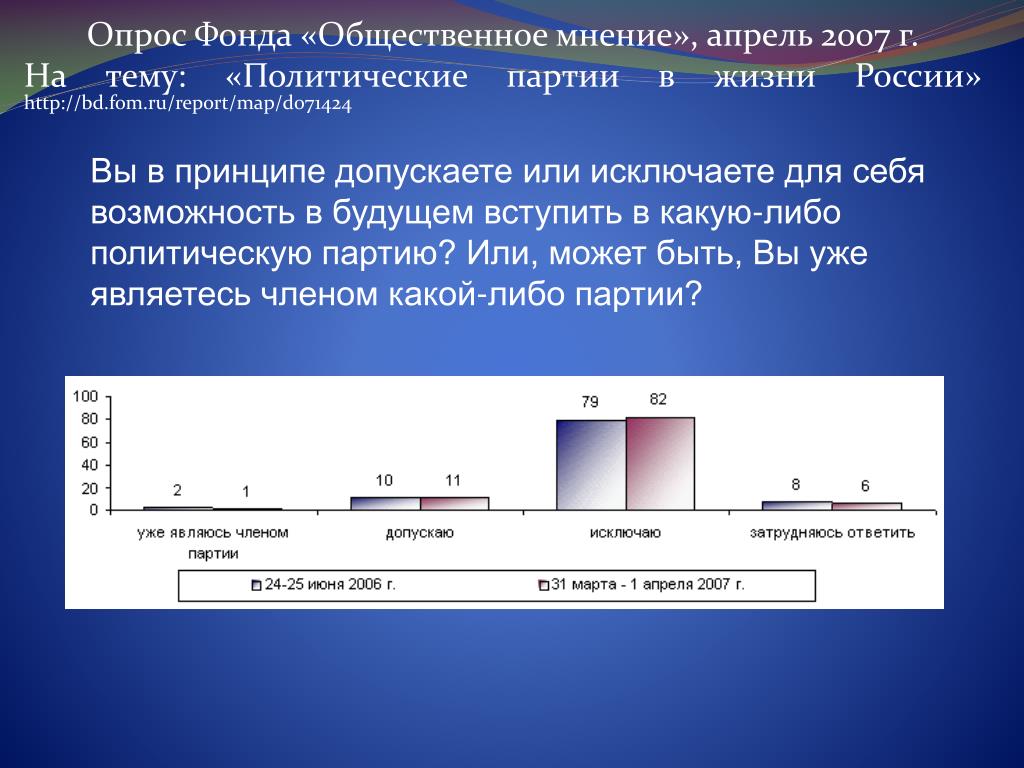 Опрос Фонда «Общественное мнение», апрель 2007 г. На тему: «Политические партии в жизни России»
http://bd.fom.ru/report/map/d071424

Вы в принципе допускаете или исключаете для себя возможность в будущем вступить в какую-либо политическую партию? Или, может быть, Вы уже являетесь членом какой-либо партии?

100
80
60
40
20
0

2 1
10 11
79 82
8 6

уже являюсь членом партии
допускаю
исключаю
затрудняюсь ответить

24-25 июня 2006 г.
31 марта - 1 апреля 2007 г.